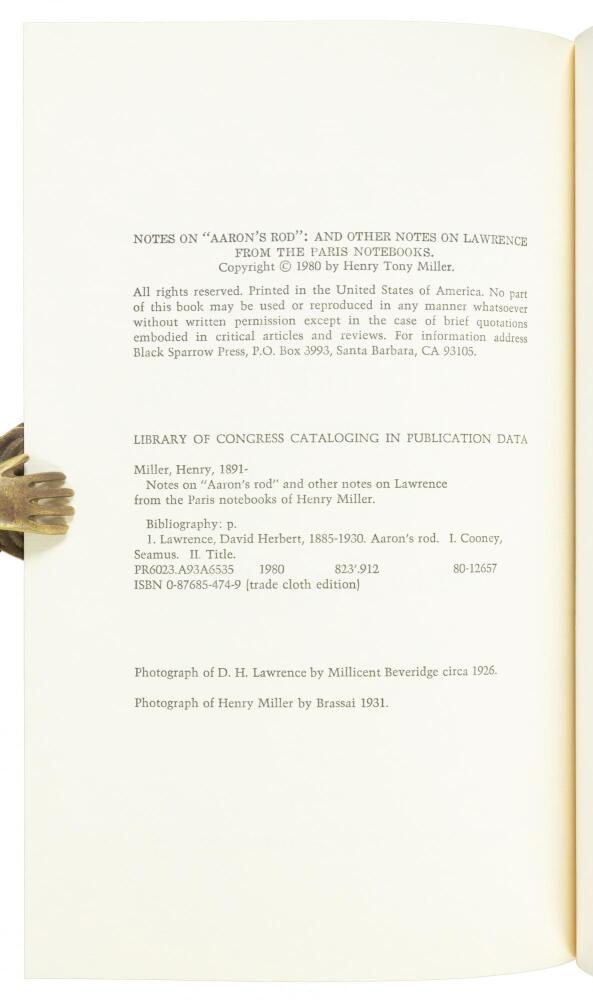 NOTES ON "AARON'S ROD": AND OTHER NOTES ON LAWRENCE FROM THE PARIS NOTEBOOKS.
Copyright © 1980 by Henry Tony Miller.

All rights reserved. Printed in the United States of America. No part of this book may be used or reproduced in any manner whatsoever without written permission except in the case of brief quotations embodied in critical articles and reviews. For information address Black Sparrow Press, P.O. Box 3993, Santa Barbara, CA 93105.

LIBRARY OF CONGRESS CATALOGING IN PUBLICATION DATA

Miller, Henry, 1891-
Notes on "Aaron's rod" and other notes on Lawrence from the Paris notebooks of Henry Miller.

Bibliography: p.
1. Lawrence, David Herbert, 1885-1930. Aaron's rod. I. Cooney, Seamus. II. Title.
PR6023.A93A6535 1980 823'.912 80-12657
ISBN 0-87685-474-9 (trade cloth edition)

Photograph of D. H. Lawrence by Millicent Beveridge circa 1926.

Photograph of Henry Miller by Brassai 1931.